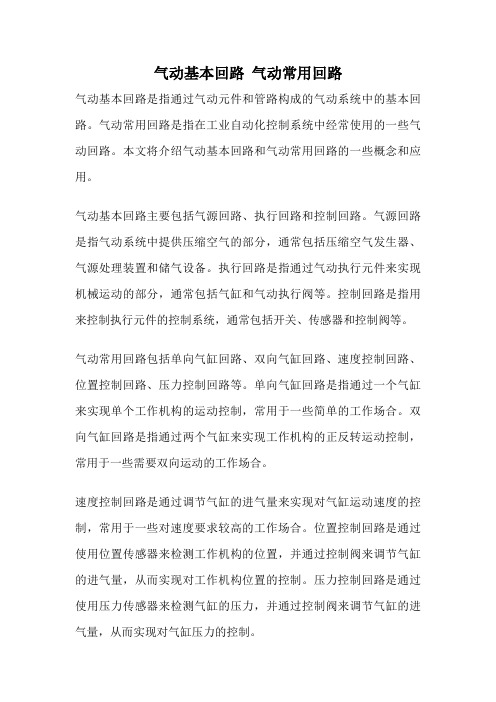 气动基本回路 气动常用回路

气动基本回路是指通过气动元件和管路构成的气动系统中的基本回路。气动常用回路是指在工业自动化控制系统中经常使用的一些气动回路。本文将介绍气动基本回路和气动常用回路的一些概念和应用。

气动基本回路主要包括气源回路、执行回路和控制回路。气源回路是指气动系统中提供压缩空气的部分，通常包括压缩空气发生器、气源处理装置和储气设备。执行回路是指通过气动执行元件来实现机械运动的部分，通常包括气缸和气动执行阀等。控制回路是指用来控制执行元件的控制系统，通常包括开关、传感器和控制阀等。

气动常用回路包括单向气缸回路、双向气缸回路、速度控制回路、位置控制回路、压力控制回路等。单向气缸回路是指通过一个气缸来实现单个工作机构的运动控制，常用于一些简单的工作场合。双向气缸回路是指通过两个气缸来实现工作机构的正反转运动控制，常用于一些需要双向运动的工作场合。

速度控制回路是通过调节气缸的进气量来实现对气缸运动速度的控制，常用于一些对速度要求较高的工作场合。位置控制回路是通过使用位置传感器来检测工作机构的位置，并通过控制阀来调节气缸的进气量，从而实现对工作机构位置的控制。压力控制回路是通过使用压力传感器来检测气缸的压力，并通过控制阀来调节气缸的进气量，从而实现对气缸压力的控制。